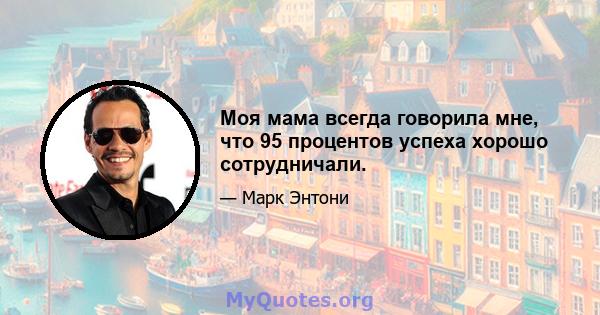 Моя мама всегда говорила мне, что 95 процентов успеха хорошо сотрудничали.

— Марк Энтони

MyQuotes.org